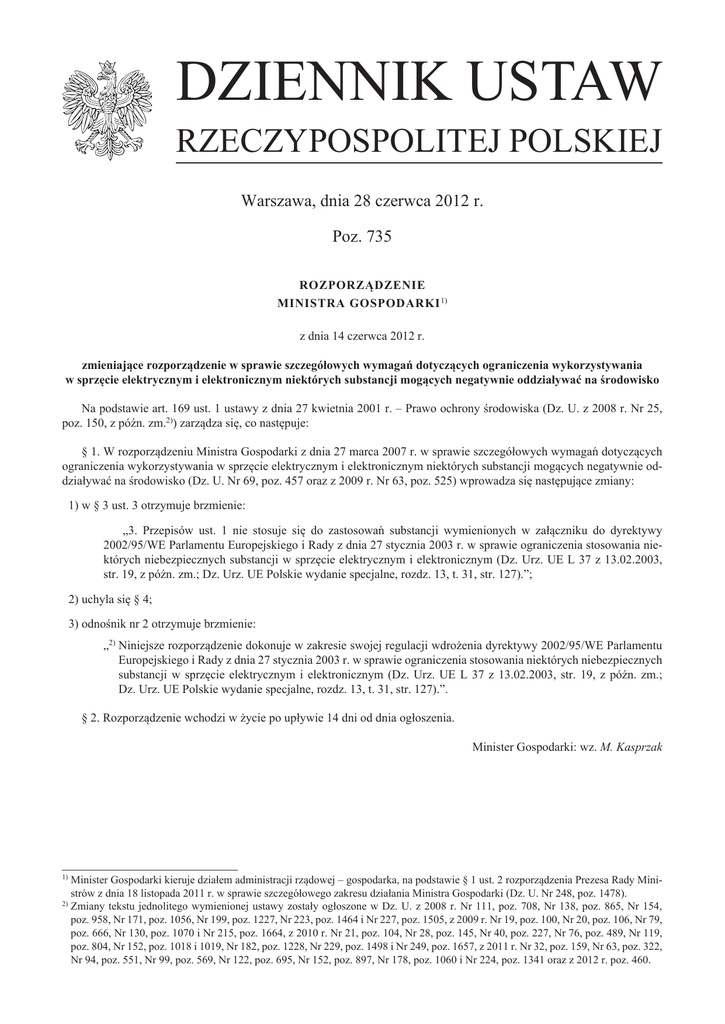 DZIENNIK USTAW
RZECZYPOSPOLITEJ POLSKIEJ

Warszawa, dnia 28 czerwca 2012 r.

Poz. 735

ROZPORZĄDZENIE
MINISTRA GOSPODARKI$^{1)}$

z dnia 14 czerwca 2012 r.

zmieniające rozporządzenie w sprawie szczegółowych wymagań dotyczących ograniczenia wykorzystywania w sprzęcie elektrycznym i elektronicznym niektórych substancji mogących negatywnie oddziaływać na środowisko

Na podstawie art. 169 ust. 1 ustawy z dnia 27 kwietnia 2001 r. – Prawo ochrony środowiska (Dz. U. z 2008 r. Nr 25, poz. 150, z późn. zm.$^{2)}$) zarządza się, co następuje:

§ 1. W rozporządzeniu Ministra Gospodarki z dnia 27 marca 2007 r. w sprawie szczegółowych wymagań dotyczących ograniczenia wykorzystywania w sprzęcie elektrycznym i elektronicznym niektórych substancji mogących negatywnie oddziaływać na środowisko (Dz. U. Nr 69, poz. 457 oraz z 2009 r. Nr 63, poz. 525) wprowadza się następujące zmiany:

1) w § 3 ust. 3 otrzymuje brzmienie:

„3. Przepisów ust. 1 nie stosuje się do zastosowań substancji wymienionych w załączniku do dyrektywy 2002/95/WE Parlamentu Europejskiego i Rady z dnia 27 stycznia 2003 r. w sprawie ograniczenia stosowania niektórych niebezpiecznych substancji w sprzęcie elektrycznym i elektronicznym (Dz. Urz. UE L 37 z 13.02.2003, str. 19, z późn. zm.; Dz. Urz. UE Polskie wydanie specjalne, rozdz. 13, t. 31, str. 127).”;

2) uchyla się § 4;

3) odnośnik nr 2 otrzymuje brzmienie:

„$^{2)}$ Niniejsze rozporządzenie dokonuje w zakresie swojej regulacji wdrożenia dyrektywy 2002/95/WE Parlamentu Europejskiego i Rady z dnia 27 stycznia 2003 r. w sprawie ograniczenia stosowania niektórych niebezpiecznych substancji w sprzęcie elektrycznym i elektronicznym (Dz. Urz. UE L 37 z 13.02.2003, str. 19, z późn. zm.; Dz. Urz. UE Polskie wydanie specjalne, rozdz. 13, t. 31, str. 127).”.

§ 2. Rozporządzenie wchodzi w życie po upływie 14 dni od dnia ogłoszenia.

Minister Gospodarki: wz. M. Kasprzak

$^{1)}$ Minister Gospodarki kieruje działem administracji rządowej – gospodarka, na podstawie § 1 ust. 2 rozporządzenia Prezesa Rady Ministrów z dnia 18 listopada 2011 r. w sprawie szczegółowego zakresu działania Ministra Gospodarki (Dz. U. Nr 248, poz. 1478).
$^{2)}$ Zmiany tekstu jednolitego wymienionej ustawy zostały ogłoszone w Dz. U. z 2008 r. Nr 111, poz. 708, Nr 138, poz. 865, Nr 154, poz. 958, Nr 171, poz. 1056, Nr 199, poz. 1227, Nr 223, poz. 1464 i Nr 227, poz. 1505, z 2009 r. Nr 19, poz. 100, Nr 20, poz. 106, Nr 79, poz. 666, Nr 130, poz. 1070 i Nr 215, poz. 1664, z 2010 r. Nr 21, poz. 104, Nr 28, poz. 145, Nr 40, poz. 227, Nr 76, poz. 489, Nr 119, poz. 804, Nr 152, poz. 1018 i 1019, Nr 182, poz. 1228, Nr 229, poz. 1498 i Nr 249, poz. 1657, z 2011 r. Nr 32, poz. 159, Nr 63, poz. 322, Nr 94, poz. 551, Nr 99, poz. 569, Nr 122, poz. 695, Nr 152, poz. 897, Nr 178, poz. 1060 i Nr 224, poz. 1341 oraz z 2012 r. poz. 460.